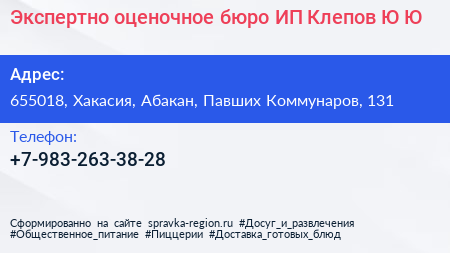 Экспертно оценочное бюро ИП Клепов Ю Ю

Адрес:
655018, Хакасия, Абакан, Павших Коммунаров, 131

Телефон:
+7-983-263-38-28

Сформированно на сайте spravka-region.ru #Досуг_и_развлечения #Общественное_питание #Пиццерии #Доставка_готовых_блюд